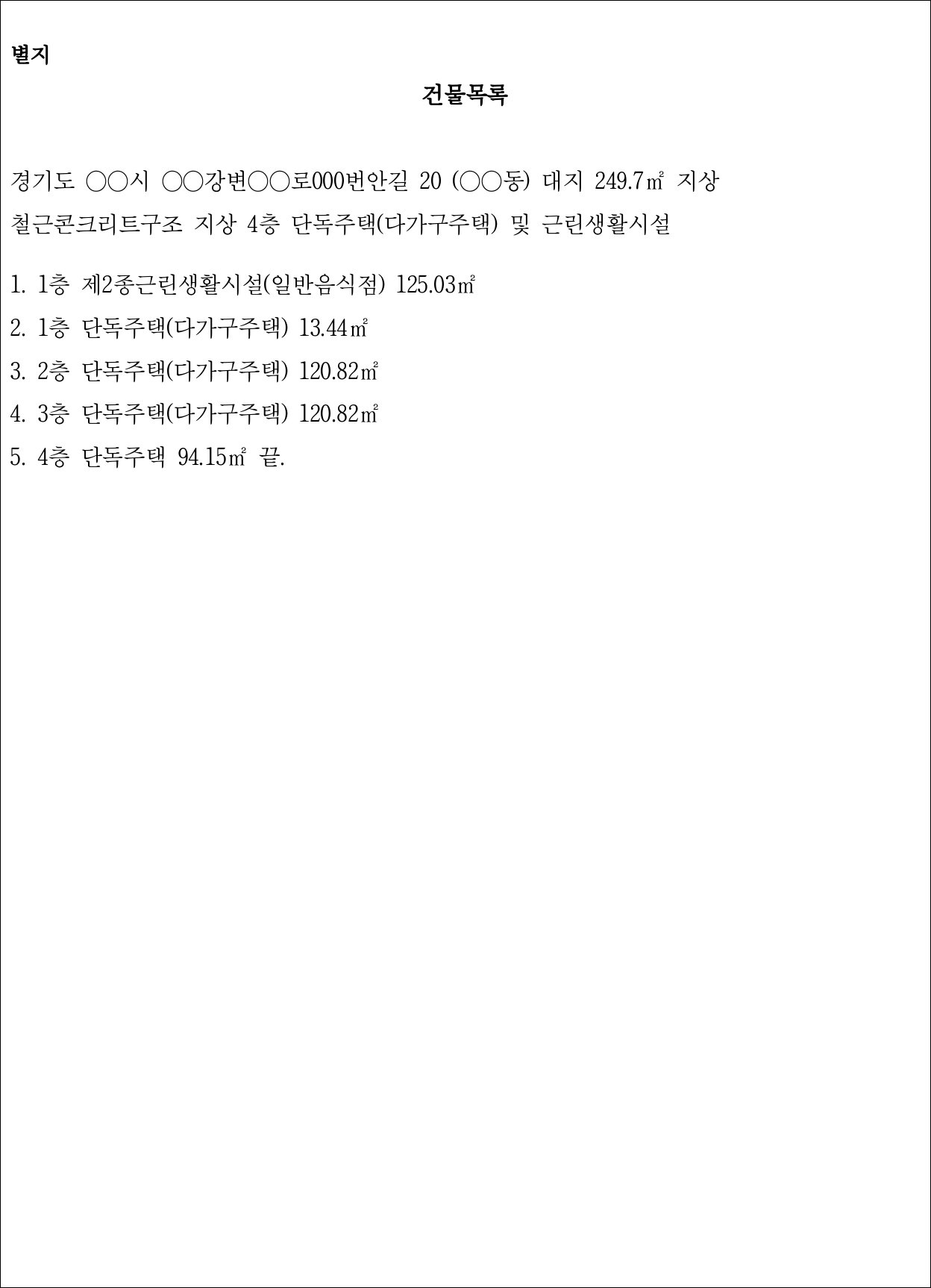 별지

건물목록

경기도 ○○시 ○○강변○○로000번안길 20 (○○동) 대지 249.7㎡ 지상 철근콘크리트구조 지상 4층 단독주택(다가구주택) 및 근린생활시설

1. 1층 제2종근린생활시설(일반음식점) 125.03㎡
2. 1층 단독주택(다가구주택) 13.44㎡
3. 2층 단독주택(다가구주택) 120.82㎡
4. 3층 단독주택(다가구주택) 120.82㎡
5. 4층 단독주택 94.15㎡ 끝.